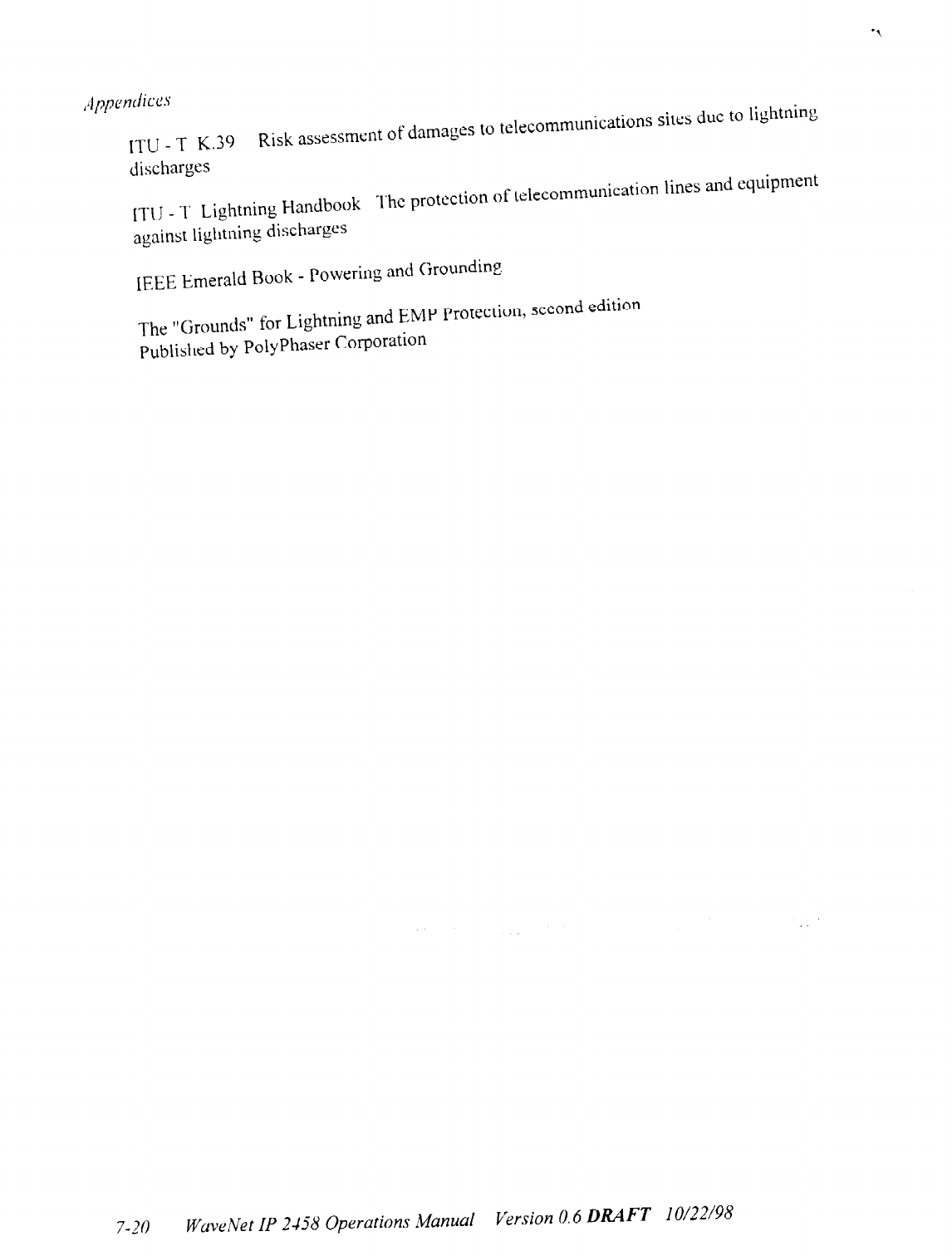 Appendices

ITU - T K.39 Risk assessment of damages to telecommunications sites due to lightning discharges

ITU - T Lightning Handbook The protection of telecommunication lines and equipment against lightning discharges

IEEE Emerald Book - Powering and Grounding

The "Grounds" for Lightning and EMP Protection, second edition
Published by PolyPhaser Corporation

7-20 WaveNet IP 2458 Operations Manual Version 0.6 DRAFT 10/22/98